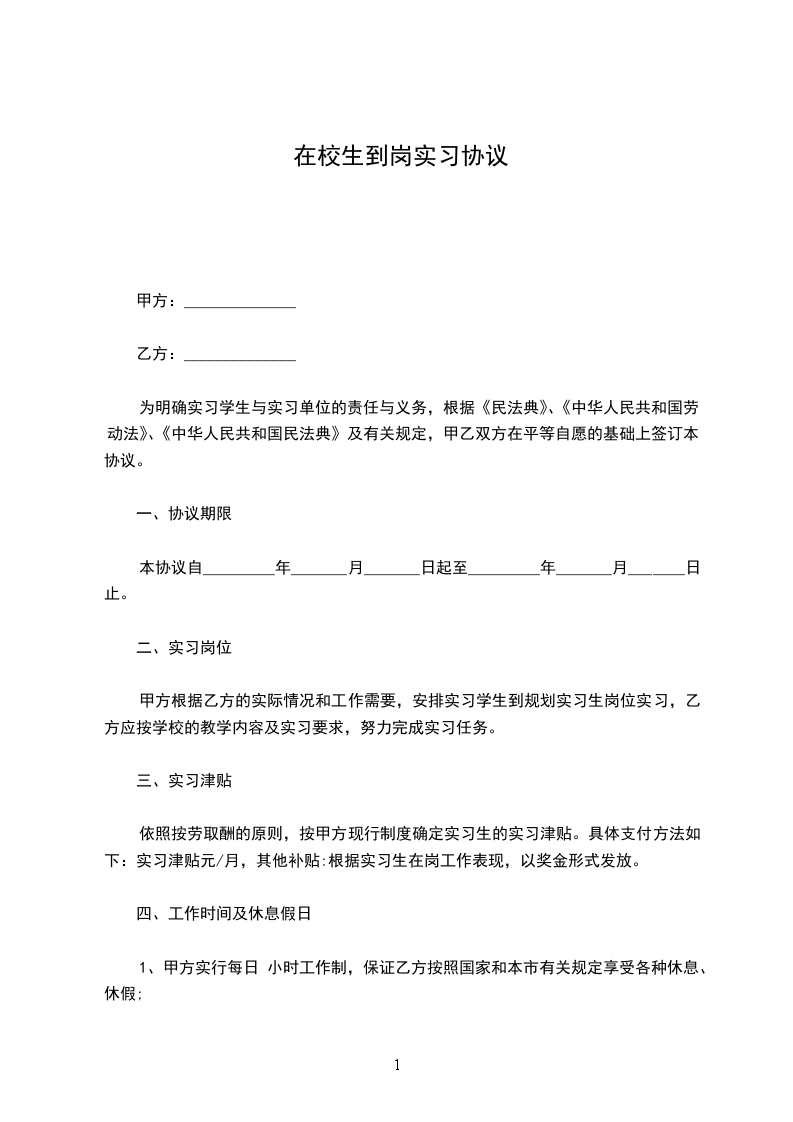 在校生到岗实习协议

甲方：______________

乙方：______________

为明确实习学生与实习单位的责任与义务，根据《民法典》、《中华人民共和国劳动法》、《中华人民共和国民法典》及有关规定，甲乙双方在平等自愿的基础上签订本协议。

一、协议期限

本协议自_________年_______月_______日起至_________年_______月_______日止。

二、实习岗位

甲方根据乙方的实际情况和工作需要，安排实习学生到规划实习生岗位实习，乙方应按学校的教学内容及实习要求，努力完成实习任务。

三、实习津贴

依照按劳取酬的原则，按甲方现行制度确定实习生的实习津贴。具体支付方法如下：实习津贴元/月，其他补贴：根据实习生在岗工作表现，以奖金形式发放。

四、工作时间及休息假日

1、甲方实行每日 小时工作制，保证乙方按照国家和本市有关规定享受各种休息、休假；

1